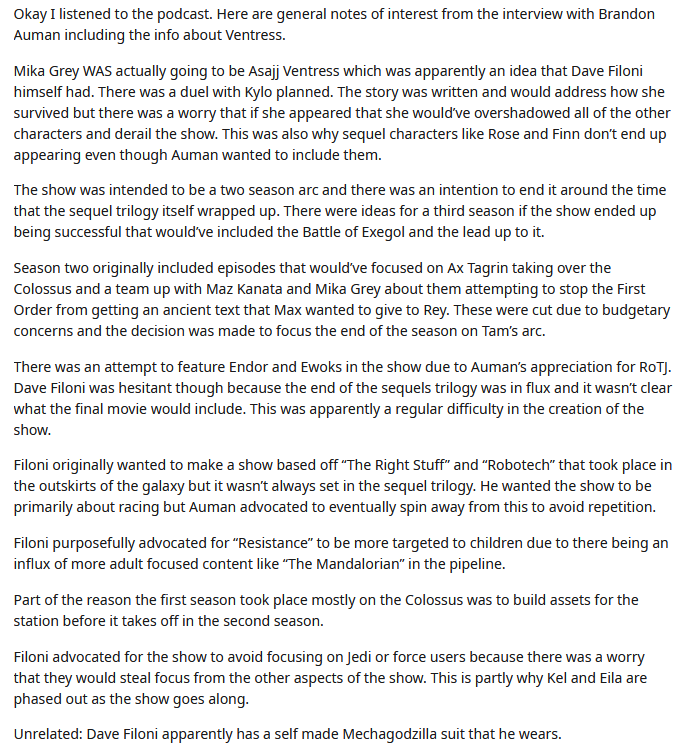 Okay I listened to the podcast. Here are general notes of interest from the interview with Brandon Auman including the info about Ventress.

Mika Grey WAS actually going to be Asajj Ventress which was apparently an idea that Dave Filoni himself had. There was a duel with Kylo planned. The story was written and would address how she survived but there was a worry that if she appeared that she would've overshadowed all of the other characters and derail the show. This was also why sequel characters like Rose and Finn don't end up appearing even though Auman wanted to include them.

The show was intended to be a two season arc and there was an intention to end it around the time that the sequel trilogy itself wrapped up. There were ideas for a third season if the show ended up being successful that would've included the Battle of Exegol and the lead up to it.

Season two originally included episodes that would've focused on Ax Tagrin taking over the Colossus and a team up with Maz Kanata and Mika Grey about them attempting to stop the First Order from getting an ancient text that Max wanted to give to Rey. These were cut due to budgetary concerns and the decision was made to focus the end of the season on Tam's arc.

There was an attempt to feature Endor and Ewoks in the show due to Auman's appreciation for RoTJ. Dave Filoni was hesitant though because the end of the sequels trilogy was in flux and it wasn't clear what the final movie would include. This was apparently a regular difficulty in the creation of the show.

Filoni originally wanted to make a show based off "The Right Stuff" and "Robotech" that took place in the outskirts of the galaxy but it wasn't always set in the sequel trilogy. He wanted the show to be primarily about racing but Auman advocated to eventually spin away from this to avoid repetition.

Filoni purposefully advocated for "Resistance" to be more targeted to children due to there being an influx of more adult focused content like "The Mandalorian" in the pipeline.

Part of the reason the first season took place mostly on the Colossus was to build assets for the station before it takes off in the second season.

Filoni advocated for the show to avoid focusing on Jedi or force users because there was a worry that they would steal focus from the other aspects of the show. This is partly why Kel and Eila are phased out as the show goes along.

Unrelated: Dave Filoni apparently has a self made Mechagodzilla suit that he wears.